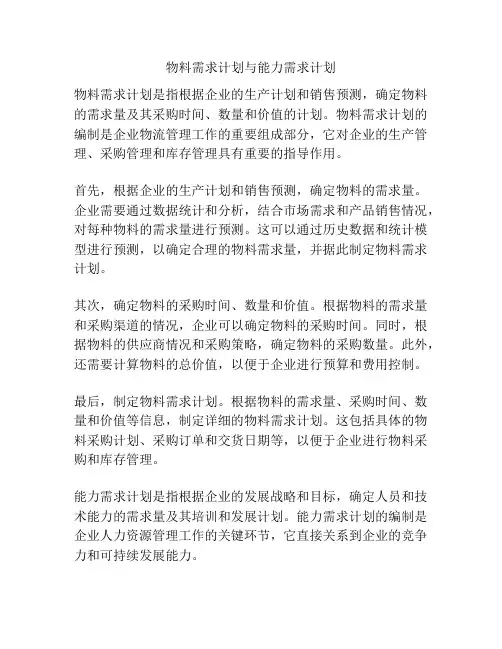 物料需求计划与能力需求计划

物料需求计划是指根据企业的生产计划和销售预测，确定物料的需求量及其采购时间、数量和价值的计划。物料需求计划的编制是企业物流管理工作的重要组成部分，它对企业的生产管理、采购管理和库存管理具有重要的指导作用。

首先，根据企业的生产计划和销售预测，确定物料的需求量。企业需要通过数据统计和分析，结合市场需求和产品销售情况，对每种物料的需求量进行预测。这可以通过历史数据和统计模型进行预测，以确定合理的物料需求量，并据此制定物料需求计划。

其次，确定物料的采购时间、数量和价值。根据物料的需求量和采购渠道的情况，企业可以确定物料的采购时间。同时，根据物料的供应商情况和采购策略，确定物料的采购数量。此外，还需要计算物料的总价值，以便于企业进行预算和费用控制。

最后，制定物料需求计划。根据物料的需求量、采购时间、数量和价值等信息，制定详细的物料需求计划。这包括具体的物料采购计划、采购订单和交货日期等，以便于企业进行物料采购和库存管理。

能力需求计划是指根据企业的发展战略和目标，确定人员和技术能力的需求量及其培训和发展计划。能力需求计划的编制是企业人力资源管理工作的关键环节，它直接关系到企业的竞争力和可持续发展能力。